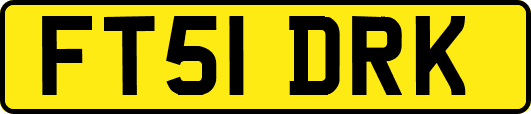 FT51 DRK